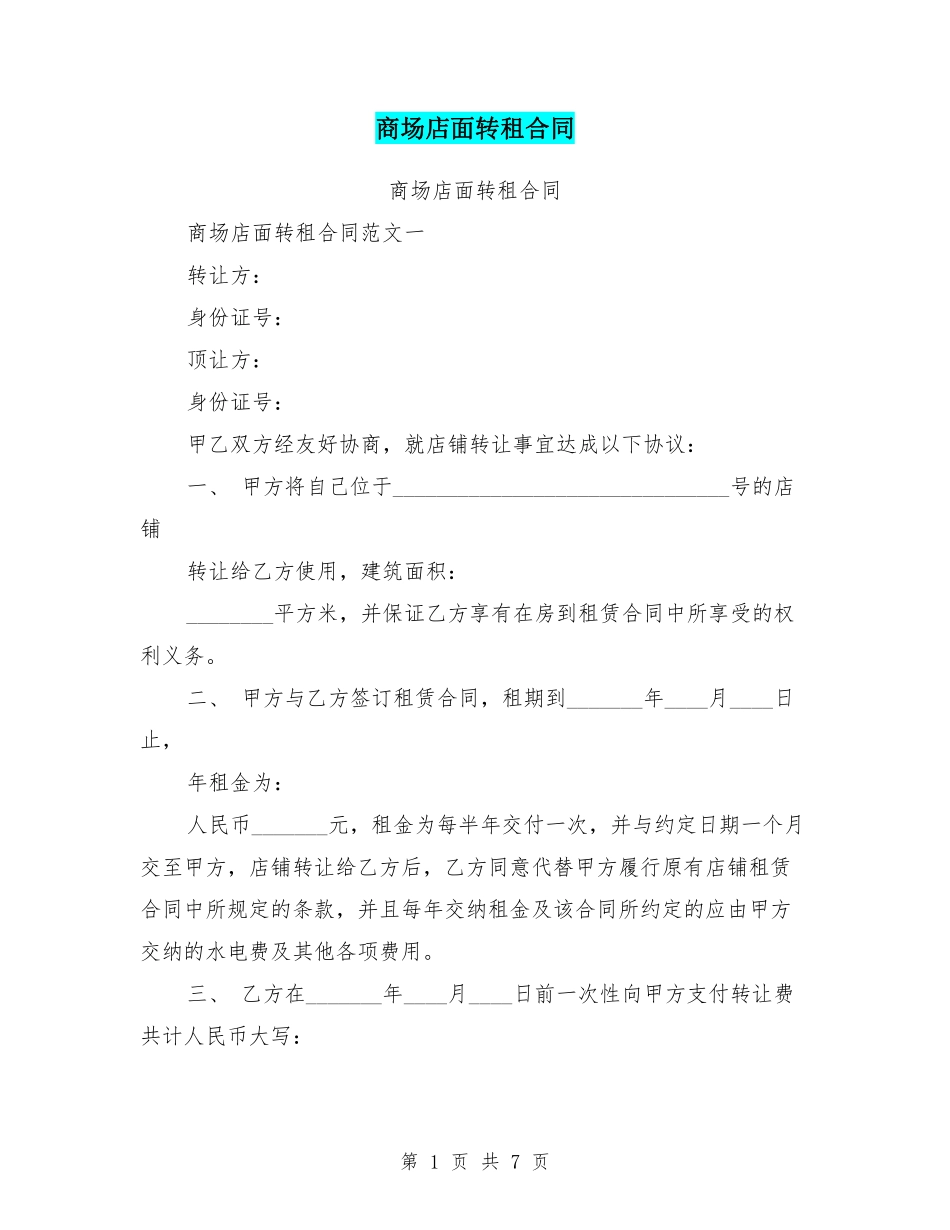 商场店面转租合同

商场店面转租合同

商场店面转租合同范文一

转让方：

身份证号：

顶让方：

身份证号：

甲乙双方经友好协商，就店铺转让事宜达成以下协议：

一、 甲方将自己位于________________________________号的店铺

转让给乙方使用，建筑面积：

________平方米，并保证乙方享有在房到租赁合同中所享受的权利义务。

二、 甲方与乙方签订租赁合同，租期到_______年____月____日止，

年租金为：

人民币_______元，租金为每半年交付一次，并与约定日期一个月交至甲方，店铺转让给乙方后，乙方同意代替甲方履行原有店铺租赁合同中所规定的条款，并且每年交纳租金及该合同所约定的应由甲方交纳的水电费及其他各项费用。

三、 乙方在_______年____月____日前一次性向甲方支付转让费共计人民币大写：

第 1 页 共 7 页